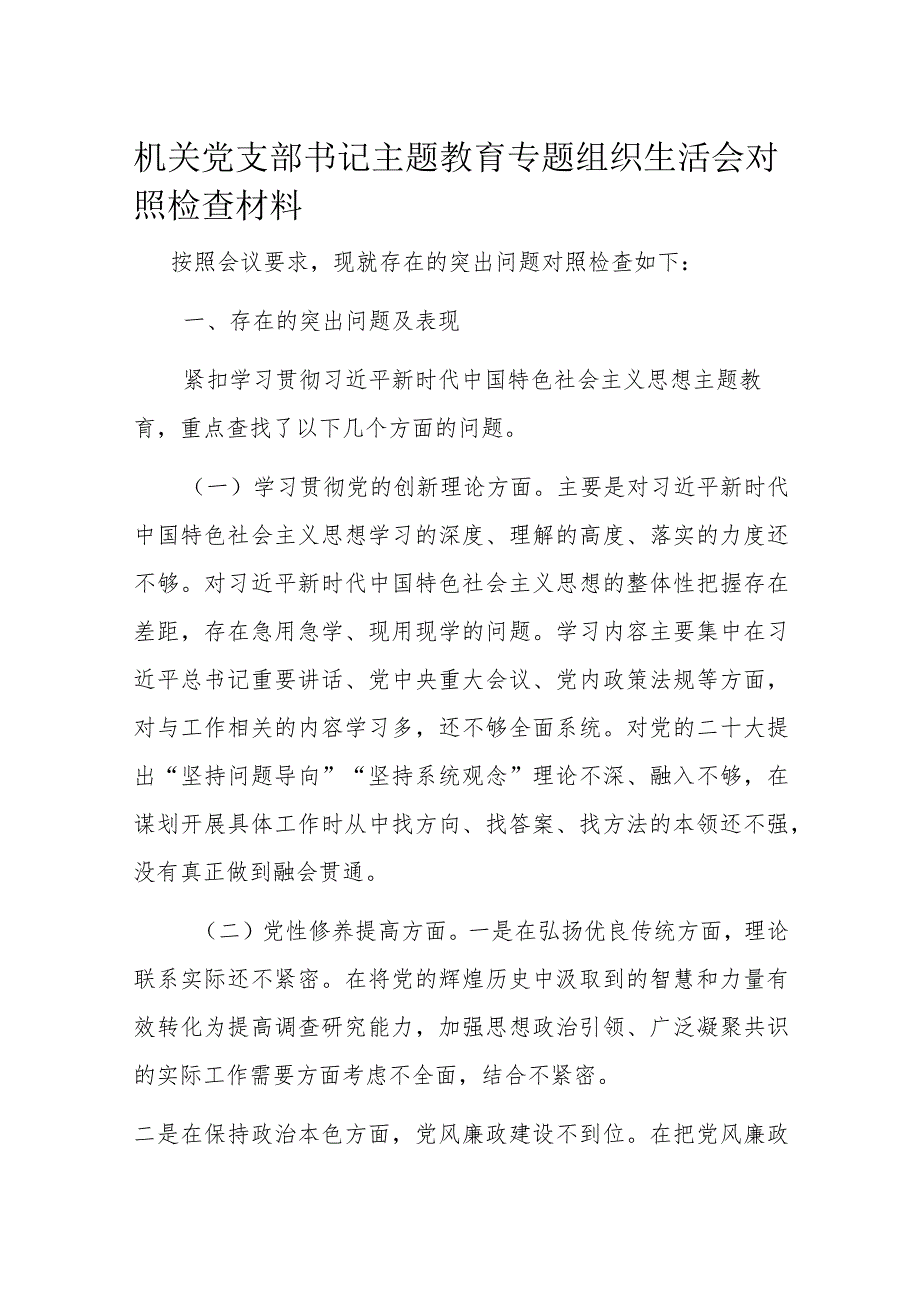 机关党支部书记主题教育专题组织生活会对照检查材料

按照会议要求，现就存在的突出问题对照检查如下：

一、存在的突出问题及表现

紧扣学习贯彻习近平新时代中国特色社会主义思想主题教育，重点查找了以下几个方面的问题。

（一）学习贯彻党的创新理论方面。主要是对习近平新时代中国特色社会主义思想学习的深度、理解的高度、落实的力度还不够。对习近平新时代中国特色社会主义思想的整体性把握存在差距，存在急用急学、现用现学的问题。学习内容主要集中在习近平总书记重要讲话、党中央重大会议、党内政策法规等方面，对与工作相关的内容学习多，还不够全面系统。对党的二十大提出“坚持问题导向”“坚持系统观念”理论不深、融入不够，在谋划开展具体工作时从中找方向、找答案、找方法的本领还不强，没有真正做到融会贯通。

（二）党性修养提高方面。一是在弘扬优良传统方面，理论联系实际还不紧密。在将党的辉煌历史中汲取到的智慧和力量有效转化为提高调查研究能力，加强思想政治引领、广泛凝聚共识的实际工作需要方面考虑不全面，结合不紧密。

二是在保持政治本色方面，党风廉政建设不到位。在把党风廉政